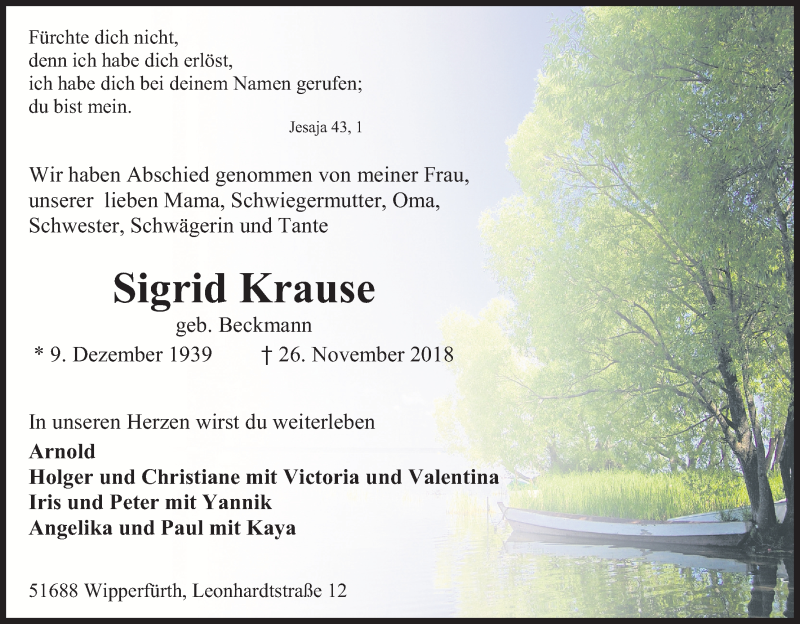 Fürchte dich nicht,
denn ich habe dich erlöst,
ich habe dich bei deinem Namen gerufen;
du bist mein.

Jesaja 43, 1

Wir haben Abschied genommen von meiner Frau, unserer lieben Mama, Schwiegermutter, Oma, Schwester, Schwägerin und Tante

Sigrid Krause

geb. Beckmann

* 9. Dezember 1939 † 26. November 2018

In unseren Herzen wirst du weiterleben

Arnold
Holger und Christiane mit Victoria und Valentina
Iris und Peter mit Yannik
Angelika und Paul mit Kaya

51688 Wipperfürth, Leonhardtstraße 12